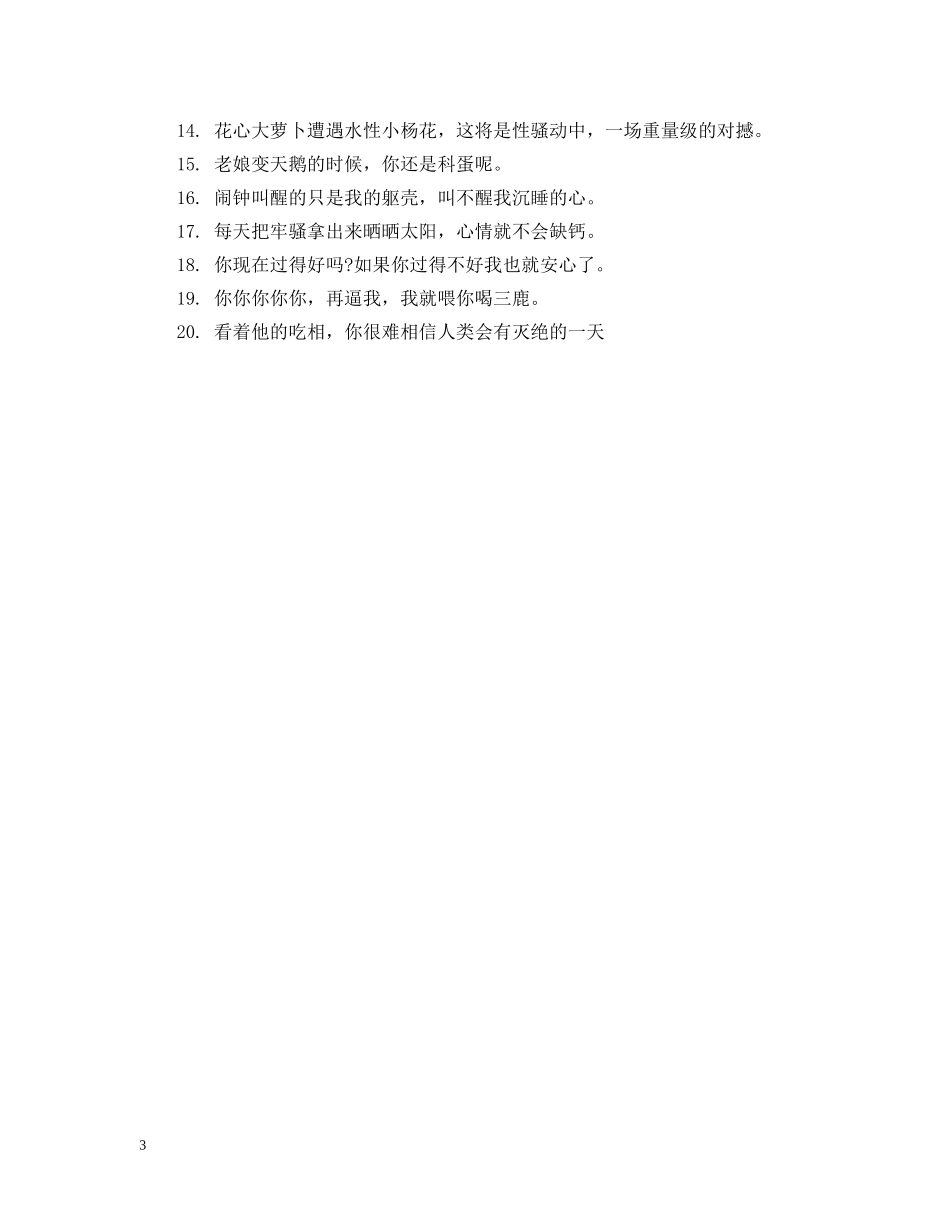 14. 花心大萝卜遭遇水性小杨花，这将是性骚动中，一场重量级的对撼。
15. 老娘变天鹅的时候，你还是科蛋呢。
16. 闹钟叫醒的只是我的躯壳，叫不醒我沉睡的心。
17. 每天把牢骚拿出来晒晒太阳，心情就不会缺钙。
18. 你现在过得好吗?如果你过得不好我也就安心了。
19. 你你你你你，再逼我，我就喂你喝三鹿。
20. 看着他的吃相，你很难相信人类会有灭绝的一天

3